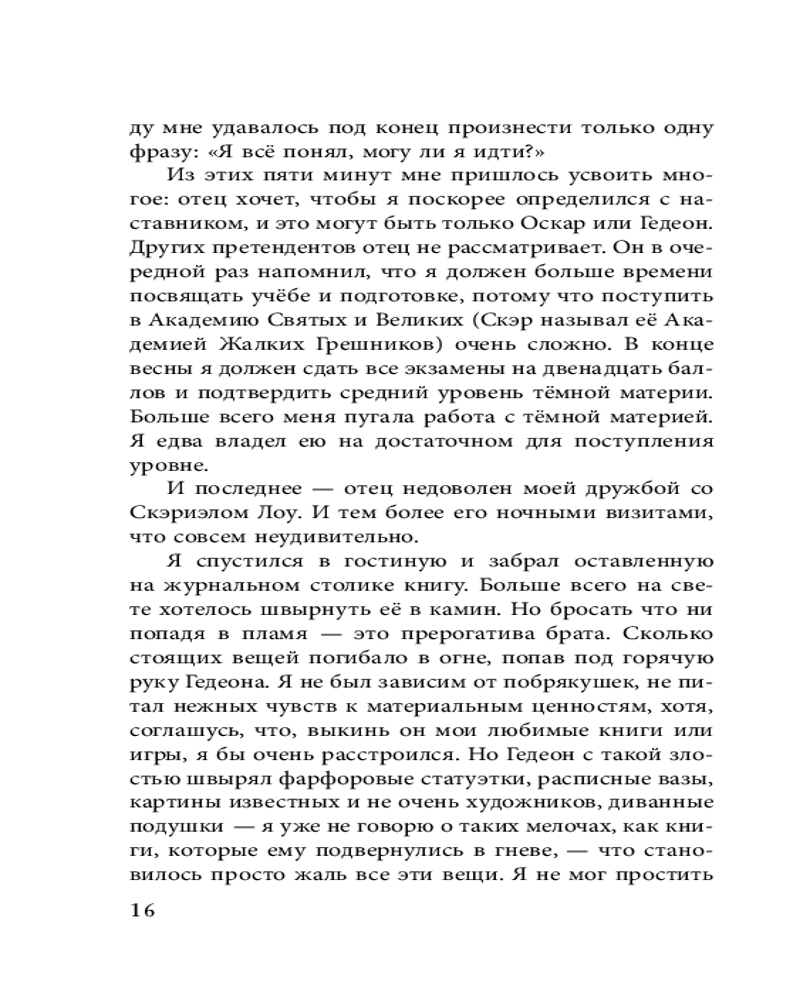 ду мне удавалось под конец произнести только одну фразу: «Я всё понял, могу ли я идти?»

Из этих пяти минут мне пришлось усвоить многое: отец хочет, чтобы я поскорее определился с наставником, и это могут быть только Оскар или Гедеон. Других претендентов отец не рассматривает. Он в очередной раз напомнил, что я должен больше времени посвящать учёбе и подготовке, потому что поступить в Академию Святых и Великих (Скэр называл её Академией Жалких Грешников) очень сложно. В конце весны я должен сдать все экзамены на двенадцать баллов и подтвердить средний уровень тёмной материи. Больше всего меня пугала работа с тёмной материей. Я едва владел ею на достаточном для поступления уровне.

И последнее — отец недоволен моей дружбой со Скэриэлом Лоу. И тем более его ночными визитами, что совсем неудивительно.

Я спустился в гостиную и забрал оставленную на журнальном столике книгу. Больше всего на свете хотелось швырнуть её в камин. Но бросать что ни попадя в пламя — это прерогатива брата. Сколько стоящих вещей погибало в огне, попав под горячую руку Гедеона. Я не был зависим от побрякушек, не питал нежных чувств к материальным ценностям, хотя, соглашусь, что, выкинь он мои любимые книги или игры, я бы очень расстроился. Но Гедеон с такой злостью швырял фарфоровые статуэтки, расписные вазы, картины известных и не очень художников, диванные подушки — я уже не говорю о таких мелочах, как книги, которые ему подвернулись в гневе, — что становилось просто жаль все эти вещи. Я не мог простить

16